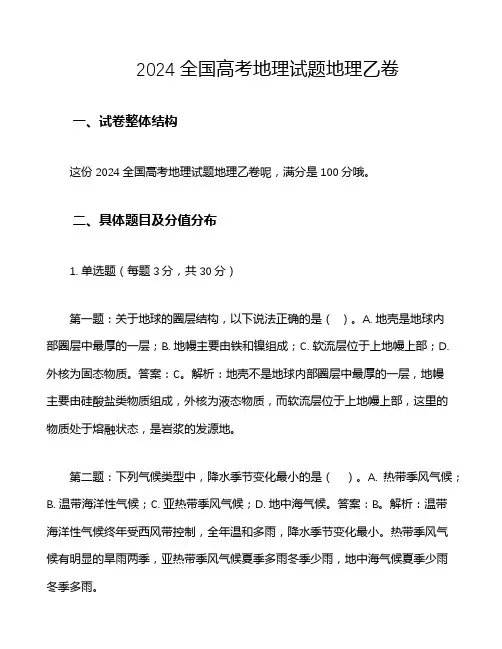 2024 全国高考地理试题地理乙卷

一、试卷整体结构

这份 2024 全国高考地理试题地理乙卷呢，满分是 100 分哦。

二、具体题目及分值分布

1. 单选题（每题 3 分，共 30 分）

第一题：关于地球的圈层结构，以下说法正确的是（ ）。A. 地壳是地球内部圈层中最厚的一层；B. 地幔主要由铁和镍组成；C. 软流层位于上地幔上部；D. 外核为固态物质。答案：C。解析：地壳不是地球内部圈层中最厚的一层，地幔主要由硅酸盐类物质组成，外核为液态物质，而软流层位于上地幔上部，这里的物质处于熔融状态，是岩浆的发源地。

第二题：下列气候类型中，降水季节变化最小的是（ ）。A. 热带季风气候；B. 温带海洋性气候；C. 亚热带季风气候；D. 地中海气候。答案：B。解析：温带海洋性气候终年受西风带控制，全年温和多雨，降水季节变化最小。热带季风气候有明显的旱雨两季，亚热带季风气候夏季多雨冬季少雨，地中海气候夏季少雨冬季多雨。